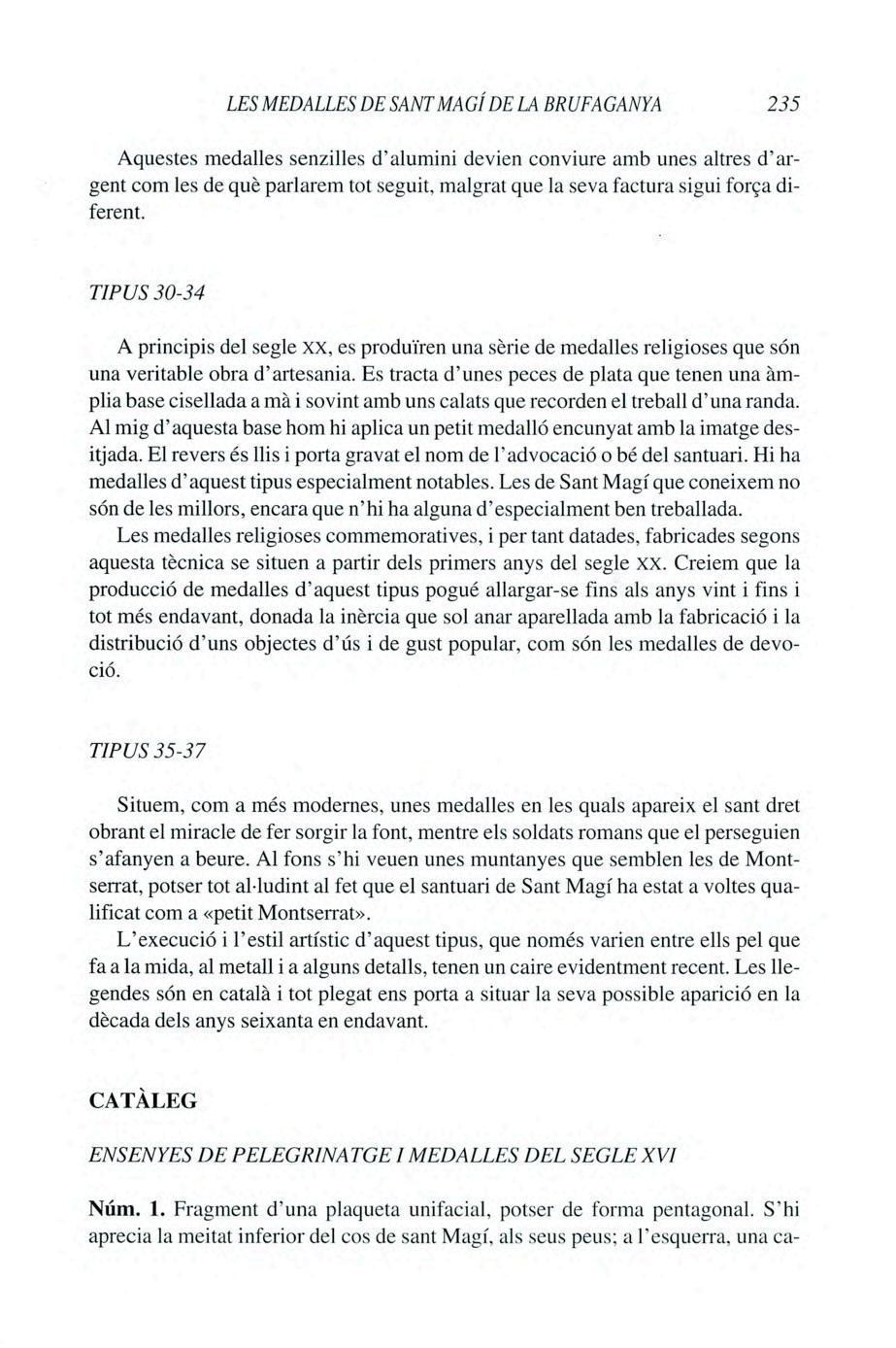 LES MEDALLES DE SANT MAGÍ DE LA BRUFAGANYA 235

Aquestes medalles senzilles d'alumini devien conviure amb unes altres d'argent com les de què parlarem tot seguit, malgrat que la seva factura sigui força diferent.

TIPUS 30-34

A principis del segle XX, es produïren una sèrie de medalles religioses que són una veritable obra d'artesania. Es tracta d'unes peces de plata que tenen una àmplia base cisellada a mà i sovint amb uns calats que recorden el treball d'una randa. Al mig d'aquesta base hom hi aplica un petit medalló encunyat amb la imatge desitjada. El revers és llis i porta gravat el nom de l'advocació o bé del santuari. Hi ha medalles d'aquest tipus especialment notables. Les de Sant Magí que coneixem no són de les millors, encara que n'hi ha alguna d'especialment ben treballada.

Les medalles religioses commemoratives, i per tant datades, fabricades segons aquesta tècnica se situen a partir dels primers anys del segle XX. Creiem que la producció de medalles d'aquest tipus pogué allargar-se fins als anys vint i fins i tot més endavant, donada la inèrcia que sol anar aparellada amb la fabricació i la distribució d'uns objectes d'ús i de gust popular, com són les medalles de devoció.

TIPUS 35-37

Situem, com a més modernes, unes medalles en les quals apareix el sant dret obrant el miracle de fer sorgir la font, mentre els soldats romans que el perseguien s'afanyen a beure. Al fons s'hi veuen unes muntanyes que semblen les de Montserrat, potser tot al·ludint al fet que el santuari de Sant Magí ha estat a voltes qualificat com a «petit Montserrat».

L'execució i l'estil artístic d'aquest tipus, que només varien entre ells pel que fa a la mida, al metall i a alguns detalls, tenen un caire evidentment recent. Les llegendes són en català i tot plegat ens porta a situar la seva possible aparició en la dècada dels anys seixanta en endavant.

CATÀLEG

ENSENYES DE PELEGRINATGE I MEDALLES DEL SEGLE XVI

Núm. 1. Fragment d'una plaqueta unifacial, potser de forma pentagonal. S'hi aprecia la meitat inferior del cos de sant Magí, als seus peus; a l'esquerra, una ca-